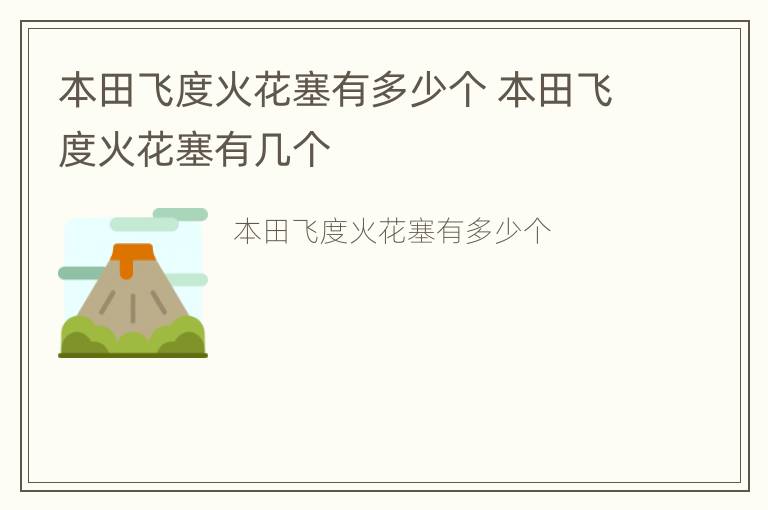 本田飞度火花塞有多少个 本田飞度火花塞有几个

本田飞度火花塞有多少个